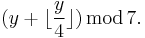 $(y + \lfloor \frac{y}{4} \rfloor) \bmod 7.$